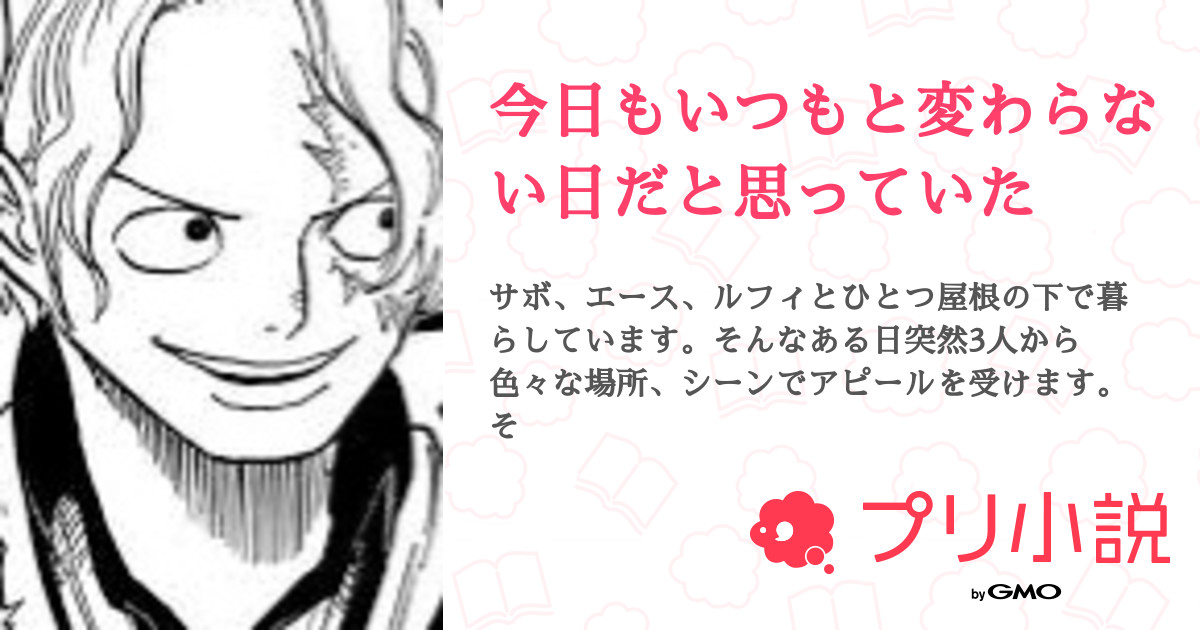 今日もいつもと変わらない日だと思っていた

サボ、エース、ルフィとひとつ屋根の下で暮らしています。そんなある日突然3人から色々な場所、シーンでアピールを受けます。そ

プリ小説

by GMO